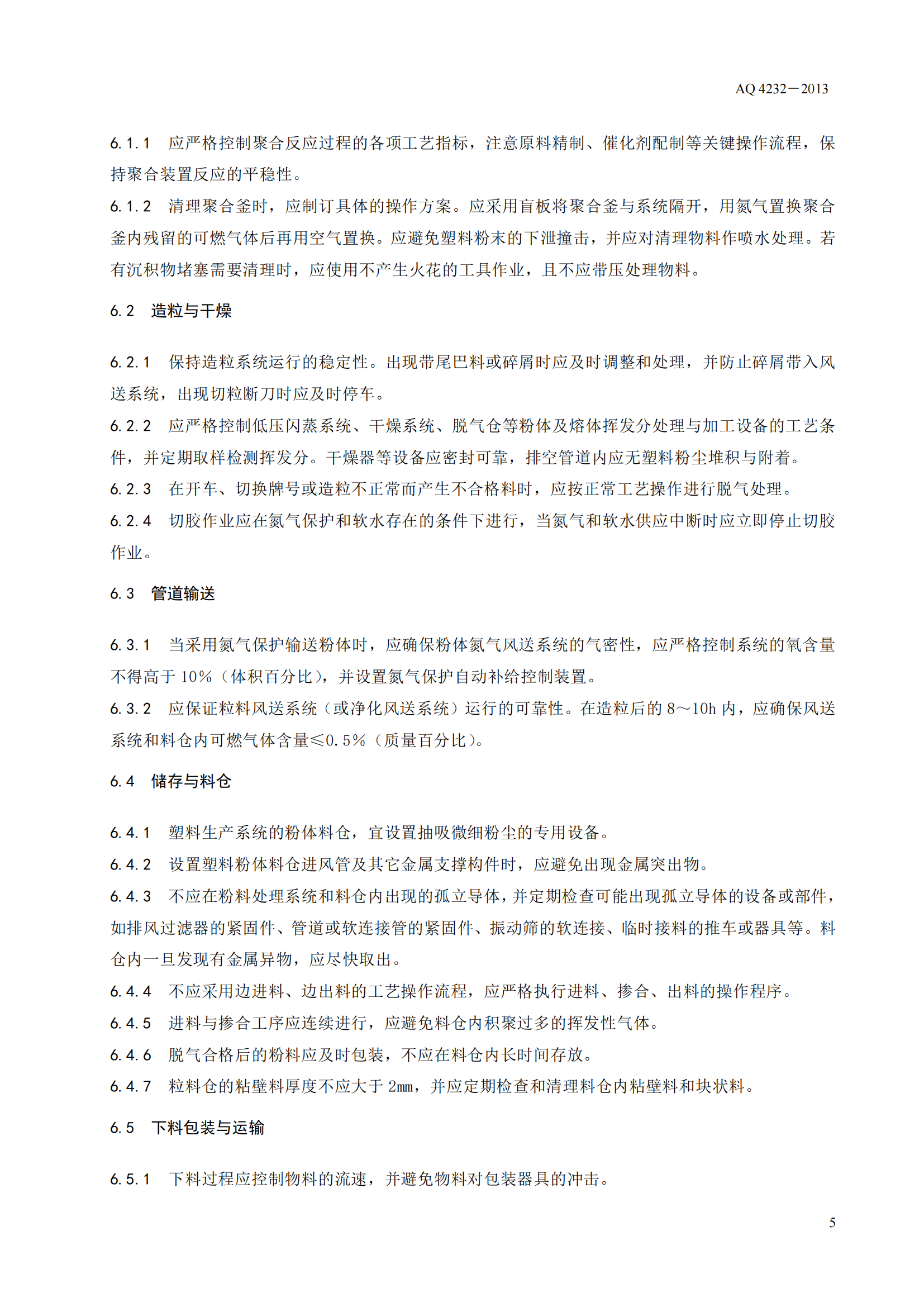 AQ 4232－2013

6.1.1　应严格控制聚合反应过程的各项工艺指标，注意原料精制、催化剂配制等关键操作流程，保持聚合装置反应的平稳性。

6.1.2　清理聚合釜时，应制订具体的操作方案。应采用盲板将聚合釜与系统隔开，用氮气置换聚合釜内残留的可燃气体后再用空气置换。应避免塑料粉末的下泄撞击，并应对清理物料作喷水处理。若有沉积物堵塞需要清理时，应使用不产生火花的工具作业，且不应带压处理物料。

6.2　造粒与干燥

6.2.1　保持造粒系统运行的稳定性。出现带尾巴料或碎屑时应及时调整和处理，并防止碎屑带入风送系统，出现切粒断刀时应及时停车。

6.2.2　应严格控制低压闪蒸系统、干燥系统、脱气仓等粉体及熔体挥发分处理与加工设备的工艺条件，并定期取样检测挥发分。干燥器等设备应密封可靠，排空管道内应无塑料粉尘堆积与附着。

6.2.3　在开车、切换牌号或造粒不正常而产生不合格料时，应按正常工艺操作进行脱气处理。

6.2.4　切胶作业应在氮气保护和软水存在的条件下进行，当氮气和软水供应中断时应立即停止切胶作业。

6.3　管道输送

6.3.1　当采用氮气保护输送粉体时，应确保粉体氮气风送系统的气密性，应严格控制系统的氧含量不得高于 10%（体积百分比），并设置氮气保护自动补给控制装置。

6.3.2　应保证粒料风送系统（或净化风送系统）运行的可靠性。在造粒后的 8～10h 内，应确保风送系统和料仓内可燃气体含量≤0.5%（质量百分比）。

6.4　储存与料仓

6.4.1　塑料生产系统的粉体料仓，宜设置抽吸微细粉尘的专用设备。

6.4.2　设置塑料粉体料仓进风管及其它金属支撑构件时，应避免出现金属突出物。

6.4.3　不应在粉料处理系统和料仓内出现的孤立导体，并定期检查可能出现孤立导体的设备或部件，如排风过滤器的紧固件、管道或软连接管的紧固件、振动筛的软连接、临时接料的推车或器具等。料仓内一旦发现有金属异物，应尽快取出。

6.4.4　不应采用边进料、边出料的工艺操作流程，应严格执行进料、掺合、出料的操作程序。

6.4.5　进料与掺合工序应连续进行，应避免料仓内积聚过多的挥发性气体。

6.4.6　脱气合格后的粉料应及时包装，不应在料仓内长时间存放。

6.4.7　粒料仓的粘壁料厚度不应大于 2mm，并应定期检查和清理料仓内粘壁料和块状料。

6.5　下料包装与运输

6.5.1　下料过程应控制物料的流速，并避免物料对包装器具的冲击。

5